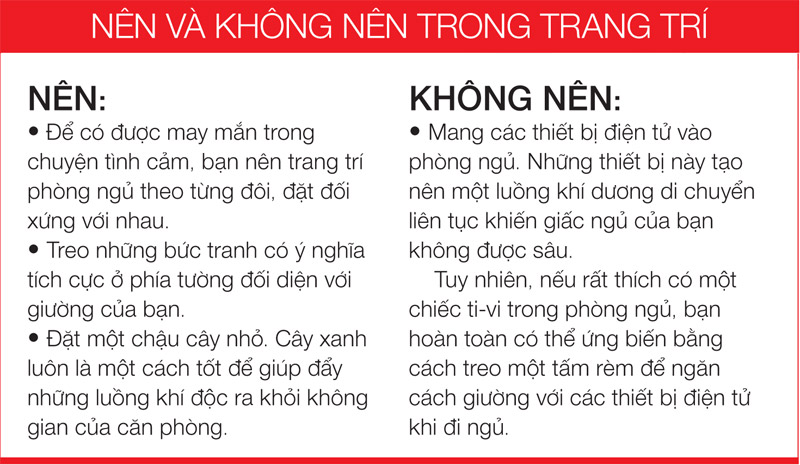 NÊN VÀ KHÔNG NÊN TRONG TRANG TRÍ

NÊN:
• Để có được may mắn trong chuyện tình cảm, bạn nên trang trí phòng ngủ theo từng đôi, đặt đối xứng với nhau.
• Treo những bức tranh có ý nghĩa tích cực ở phía tường đối diện với giường của bạn.
• Đặt một chậu cây nhỏ. Cây xanh luôn là một cách tốt để giúp đẩy những luồng khí độc ra khỏi không gian của căn phòng.

KHÔNG NÊN:
• Mang các thiết bị điện tử vào phòng ngủ. Những thiết bị này tạo nên một luồng khí dương di chuyển liên tục khiến giấc ngủ của bạn không được sâu.

Tuy nhiên, nếu rất thích có một chiếc ti-vi trong phòng ngủ, bạn hoàn toàn có thể ứng biến bằng cách treo một tấm rèm để ngăn cách giường với các thiết bị điện tử khi đi ngủ.